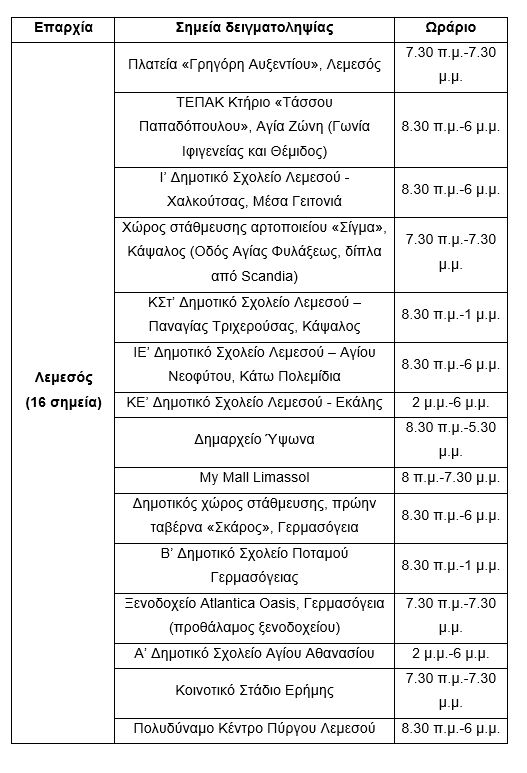 | Επαρχία | Σημεία δειγματοληψίας | Ωράριο |
|---|---|---|
| Λεμεσός (16 σημεία) | Πλατεία «Γρηγόρη Αυξεντίου», Λεμεσός | 7.30 π.μ.-7.30 μ.μ. |
| | ΤΕΠΑΚ Κτήριο «Τάσσου Παπαδόπουλου», Αγία Ζώνη (Γωνία Ιφιγενείας και Θέμιδος) | 8.30 π.μ.-6 μ.μ. |
| | Ι' Δημοτικό Σχολείο Λεμεσού - Χαλκούτσας, Μέσα Γειτονιά | 8.30 π.μ.-6 μ.μ. |
| | Χώρος στάθμευσης αρτοποιείου «Σίγμα», Κάψαλος (Οδός Αγίας Φυλάξεως, δίπλα από Scandia) | 7.30 π.μ.-7.30 μ.μ. |
| | ΚΣτ' Δημοτικό Σχολείο Λεμεσού – Παναγίας Τριχερούσας, Κάψαλος | 8.30 π.μ.-1 μ.μ. |
| | ΙΕ' Δημοτικό Σχολείο Λεμεσού – Αγίου Νεοφύτου, Κάτω Πολεμίδια | 8.30 π.μ.-6 μ.μ. |
| | ΚΕ' Δημοτικό Σχολείο Λεμεσού - Εκάλης | 2 μ.μ.-6 μ.μ. |
| | Δημαρχείο Ύψωνα | 8.30 π.μ.-5.30 μ.μ. |
| | My Mall Limassol | 8 π.μ.-7.30 μ.μ. |
| | Δημοτικός χώρος στάθμευσης, πρώην ταβέρνα «Σκάρος», Γερμασόγεια | 8.30 π.μ.-6 μ.μ. |
| | Β' Δημοτικό Σχολείο Ποταμού Γερμασόγειας | 8.30 π.μ.-1 μ.μ. |
| | Ξενοδοχείο Atlantica Oasis, Γερμασόγεια (προθάλαμος ξενοδοχείου) | 7.30 π.μ.-7.30 μ.μ. |
| | Α' Δημοτικό Σχολείο Αγίου Αθανασίου | 2 μ.μ.-6 μ.μ. |
| | Κοινοτικό Στάδιο Ερήμης | 7.30 π.μ.-7.30 μ.μ. |
| | Πολυδύναμο Κέντρο Πύργου Λεμεσού | 8.30 π.μ.-6 μ.μ. |